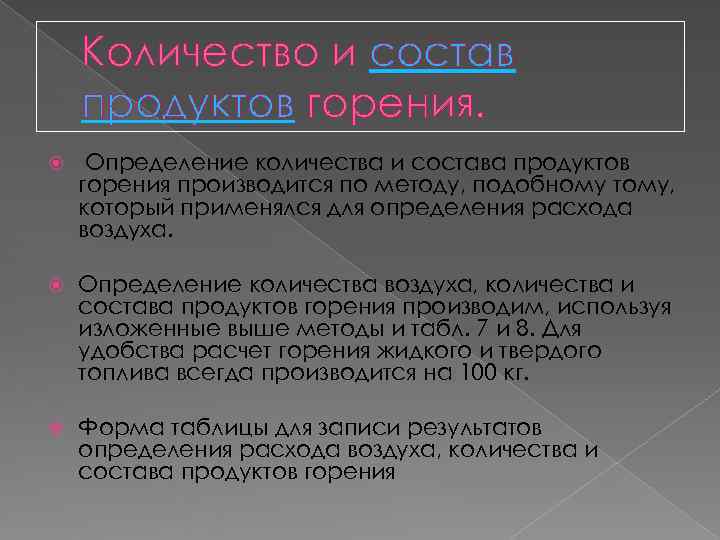 Количество и состав продуктов горения.

Определение количества и состава продуктов горения производится по методу, подобному тому, который применялся для определения расхода воздуха.

Определение количества воздуха, количества и состава продуктов горения производим, используя изложенные выше методы и табл. 7 и 8. Для удобства расчет горения жидкого и твердого топлива всегда производится на 100 кг.

Форма таблицы для записи результатов определения расхода воздуха, количества и состава продуктов горения